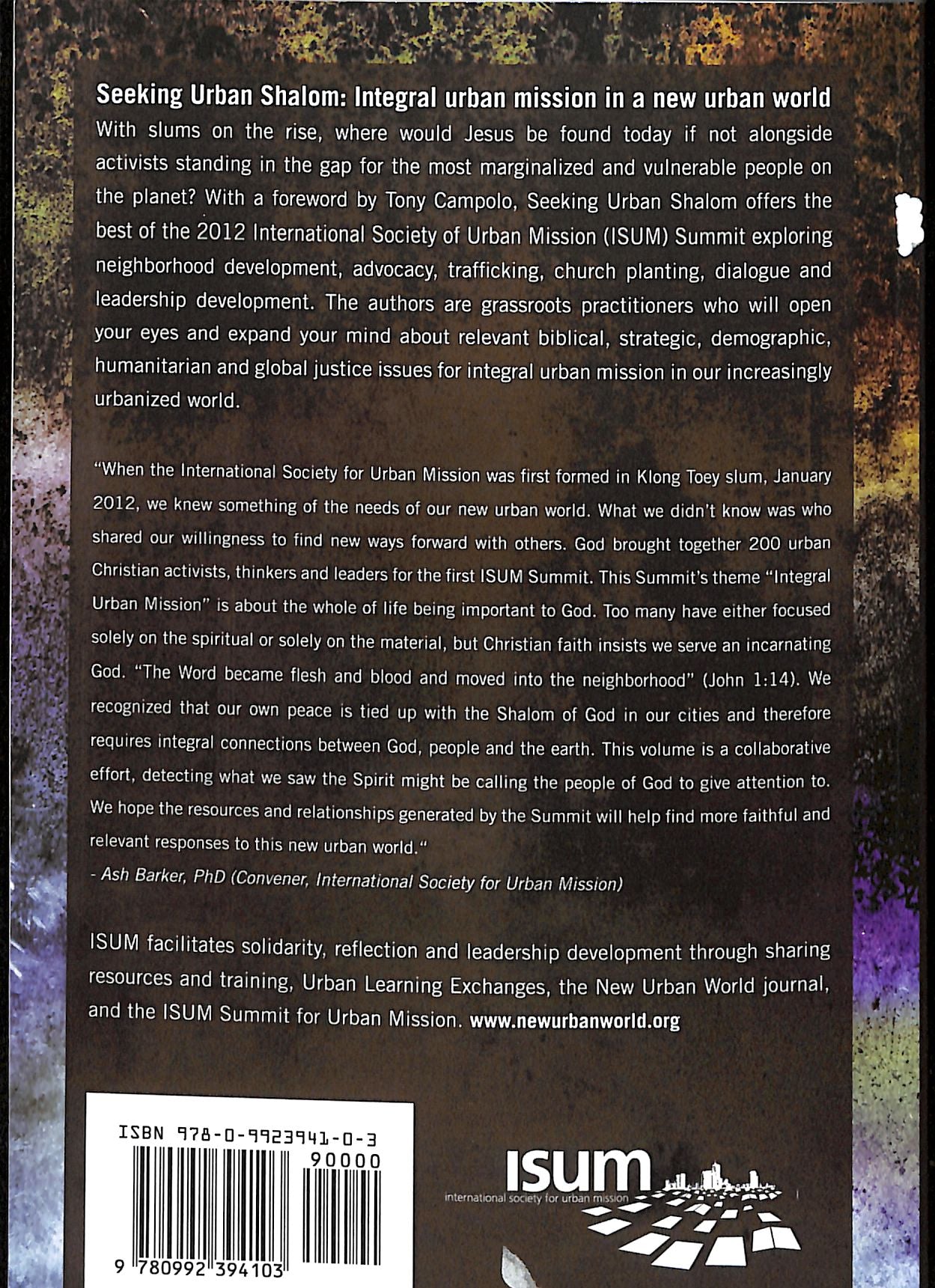 Seeking Urban Shalom: Integral urban mission in a new urban world
With slums on the rise, where would Jesus be found today if not alongside activists standing in the gap for the most marginalized and vulnerable people on the planet? With a foreword by Tony Campolo, Seeking Urban Shalom offers the best of the 2012 International Society of Urban Mission (ISUM) Summit exploring neighborhood development, advocacy, trafficking, church planting, dialogue and leadership development. The authors are grassroots practitioners who will open your eyes and expand your mind about relevant biblical, strategic, demographic, humanitarian and global justice issues for integral urban mission in our increasingly urbanized world.

"When the International Society for Urban Mission was first formed in Klong Toey slum, January 2012, we knew something of the needs of our new urban world. What we didn't know was who shared our willingness to find new ways forward with others. God brought together 200 urban Christian activists, thinkers and leaders for the first ISUM Summit. This Summit's theme "Integral Urban Mission" is about the whole of life being important to God. Too many have either focused solely on the spiritual or solely on the material, but Christian faith insists we serve an incarnating God. "The Word became flesh and blood and moved into the neighborhood" (John 1:14). We recognized that our own peace is tied up with the Shalom of God in our cities and therefore requires integral connections between God, people and the earth. This volume is a collaborative effort, detecting what we saw the Spirit might be calling the people of God to give attention to. We hope the resources and relationships generated by the Summit will help find more faithful and relevant responses to this new urban world."
- Ash Barker, PhD (Convener, International Society for Urban Mission)

ISUM facilitates solidarity, reflection and leadership development through sharing resources and training, Urban Learning Exchanges, the New Urban World journal, and the ISUM Summit for Urban Mission. www.newurbanworld.org

ISBN 978-0-9923941-0-3
90000
9 780992 394103

ISUM
international society for urban mission